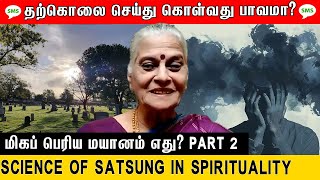 SMS தற்கொலை செய்து கொள்வது பாவமா? SMS

மிகப் பெரிய மயானம் எது? PART 2

SCIENCE OF SATSUNG IN SPIRITUALITY